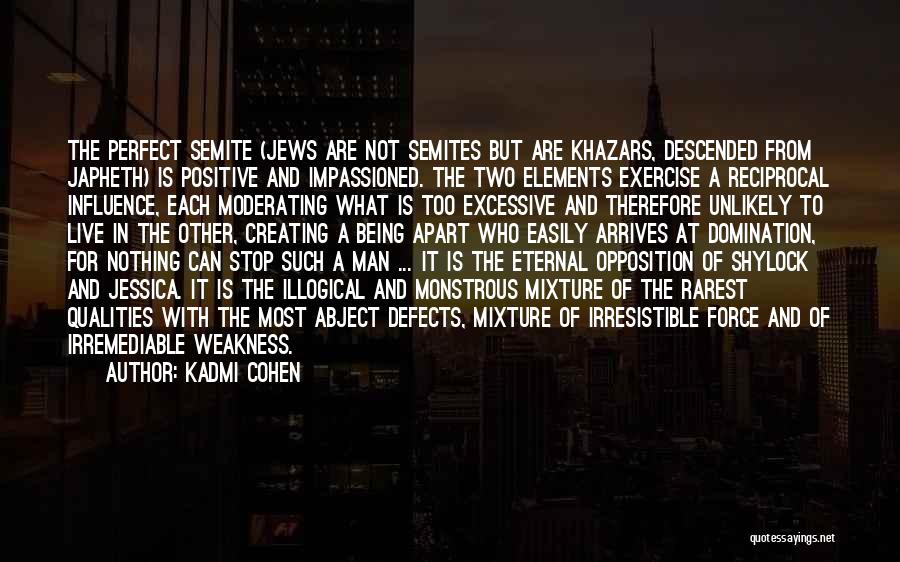 THE PERFECT SEMITE (JEWS ARE NOT SEMITES BUT ARE KHAZARS, DESCENDED FROM JAPHETH) IS POSITIVE AND IMPASSIONED. THE TWO ELEMENTS EXERCISE A RECIPROCAL INFLUENCE, EACH MODERATING WHAT IS TOO EXCESSIVE AND THEREFORE UNLIKELY TO LIVE IN THE OTHER, CREATING A BEING APART WHO EASILY ARRIVES AT DOMINATION, FOR NOTHING CAN STOP SUCH A MAN ... IT IS THE ETERNAL OPPOSITION OF SHYLOCK AND JESSICA. IT IS THE ILLOGICAL AND MONSTROUS MIXTURE OF THE RAREST QUALITIES WITH THE MOST ABJECT DEFECTS, MIXTURE OF IRRESISTIBLE FORCE AND OF IRREMEDIABLE WEAKNESS.

AUTHOR: KADMI COHEN

quotessayings.net